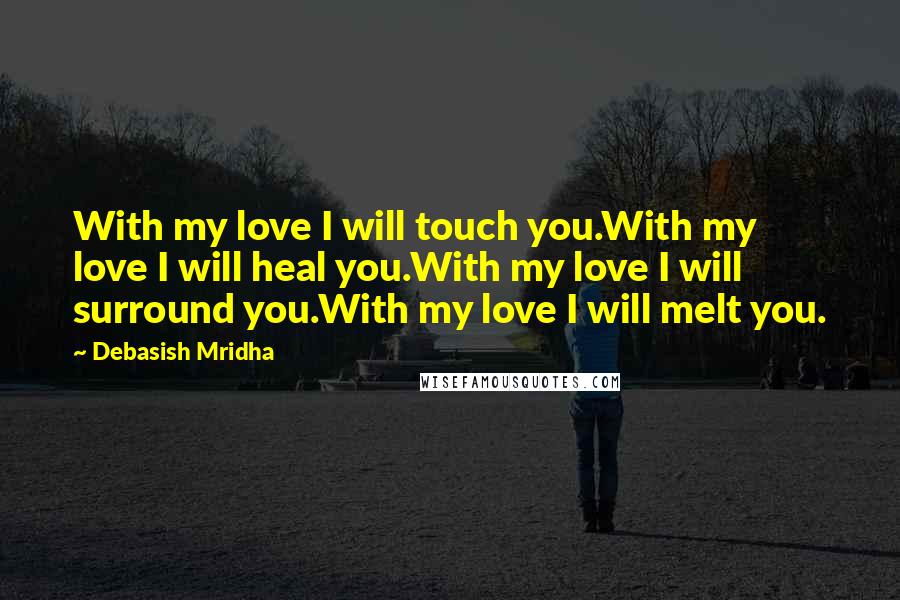 With my love I will touch you.With my love I will heal you.With my love I will surround you.With my love I will melt you.

~ Debasish Mridha

WISEFAMOUSQUOTES.COM